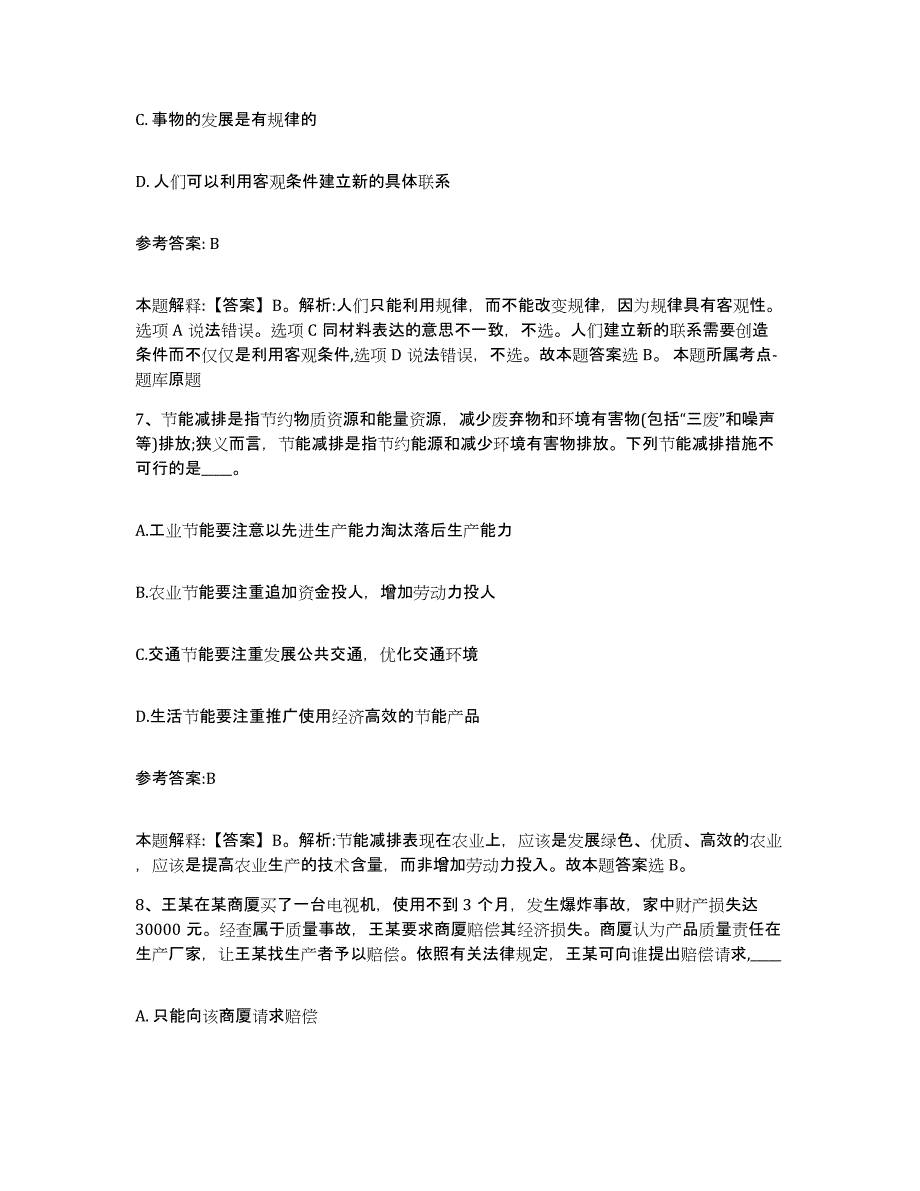 C. 事物的发展是有规律的

D. 人们可以利用客观条件建立新的具体联系

参考答案: B

本题解释:【答案】B。解析:人们只能利用规律，而不能改变规律，因为规律具有客观性。选项 A 说法错误。选项 C 同材料表达的意思不一致，不选。人们建立新的联系需要创造条件而不仅仅是利用客观条件,选项 D 说法错误，不选。故本题答案选 B。 本题所属考点-题库原题

7、节能减排是指节约物质资源和能量资源，减少废弃物和环境有害物(包括“三废”和噪声等)排放;狭义而言，节能减排是指节约能源和减少环境有害物排放。下列节能减排措施不可行的是____。

A.工业节能要注意以先进生产能力淘汰落后生产能力

B.农业节能要注重追加资金投人，增加劳动力投人

C.交通节能要注重发展公共交通，优化交通环境

D.生活节能要注重推广使用经济高效的节能产品

参考答案:B

本题解释:【答案】B。解析:节能减排表现在农业上，应该是发展绿色、优质、高效的农业，应该是提高农业生产的技术含量，而非增加劳动力投入。故本题答案选 B。

8、王某在某商厦买了一台电视机，使用不到 3 个月，发生爆炸事故，家中财产损失达 30000 元。经查属于质量事故，王某要求商厦赔偿其经济损失。商厦认为产品质量责任在生产厂家，让王某找生产者予以赔偿。依照有关法律规定，王某可向谁提出赔偿请求,____

A. 只能向该商厦请求赔偿